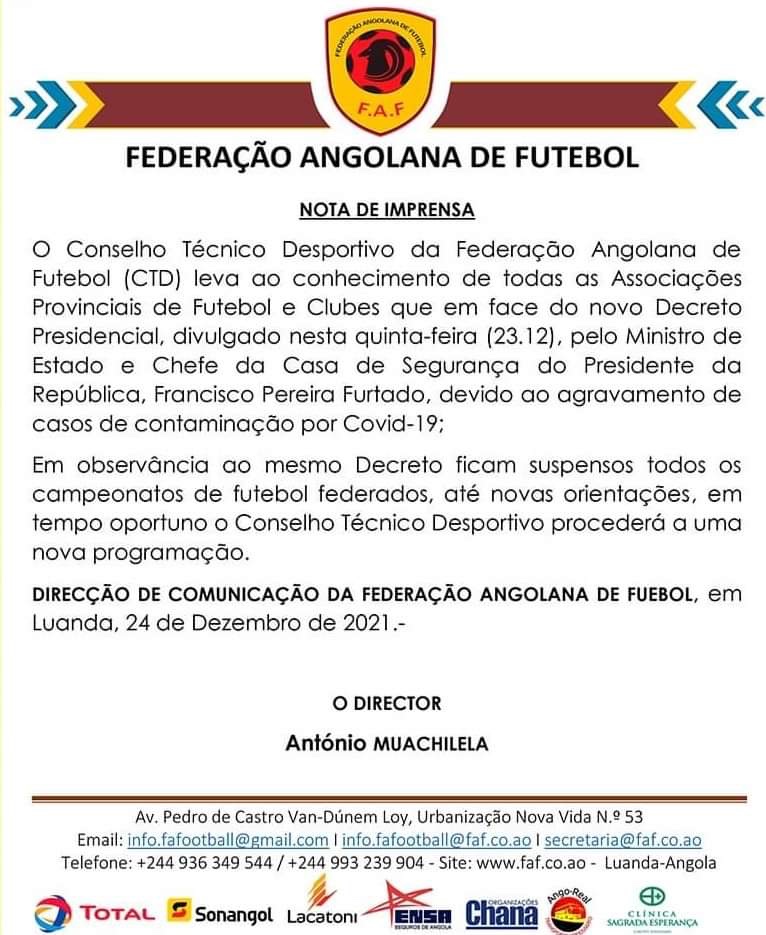 FEDERAÇÃO ANGOLANA DE FUTEBOL
F.A.F

FEDERAÇÃO ANGOLANA DE FUTEBOL

NOTA DE IMPRENSA

O Conselho Técnico Desportivo da Federação Angolana de Futebol (CTD) leva ao conhecimento de todas as Associações Provinciais de Futebol e Clubes que em face do novo Decreto Presidencial, divulgado nesta quinta-feira (23.12), pelo Ministro de Estado e Chefe da Casa de Segurança do Presidente da República, Francisco Pereira Furtado, devido ao agravamento de casos de contaminação por Covid-19;

Em observância ao mesmo Decreto ficam suspensos todos os campeonatos de futebol federados, até novas orientações, em tempo oportuno o Conselho Técnico Desportivo procederá a uma nova programação.

DIRECÇÃO DE COMUNICAÇÃO DA FEDERAÇÃO ANGOLANA DE FUEBOL, em Luanda, 24 de Dezembro de 2021.-

O DIRECTOR

António MUACHILELA

Av. Pedro de Castro Van-Dúnem Loy, Urbanização Nova Vida N.º 53
Email: info.fafootball@gmail.com I info.fafootball@faf.co.ao I secretaria@faf.co.ao
Telefone: +244 936 349 544 / +244 993 239 904 - Site: www.faf.co.ao - Luanda-Angola

TOTAL Sonangol Lacatoni ENSA SEGUROS DE ANGOLA ORGANIZAÇÕES Chana Ango-Real CLÍNICA SAGRADA ESPERANÇA